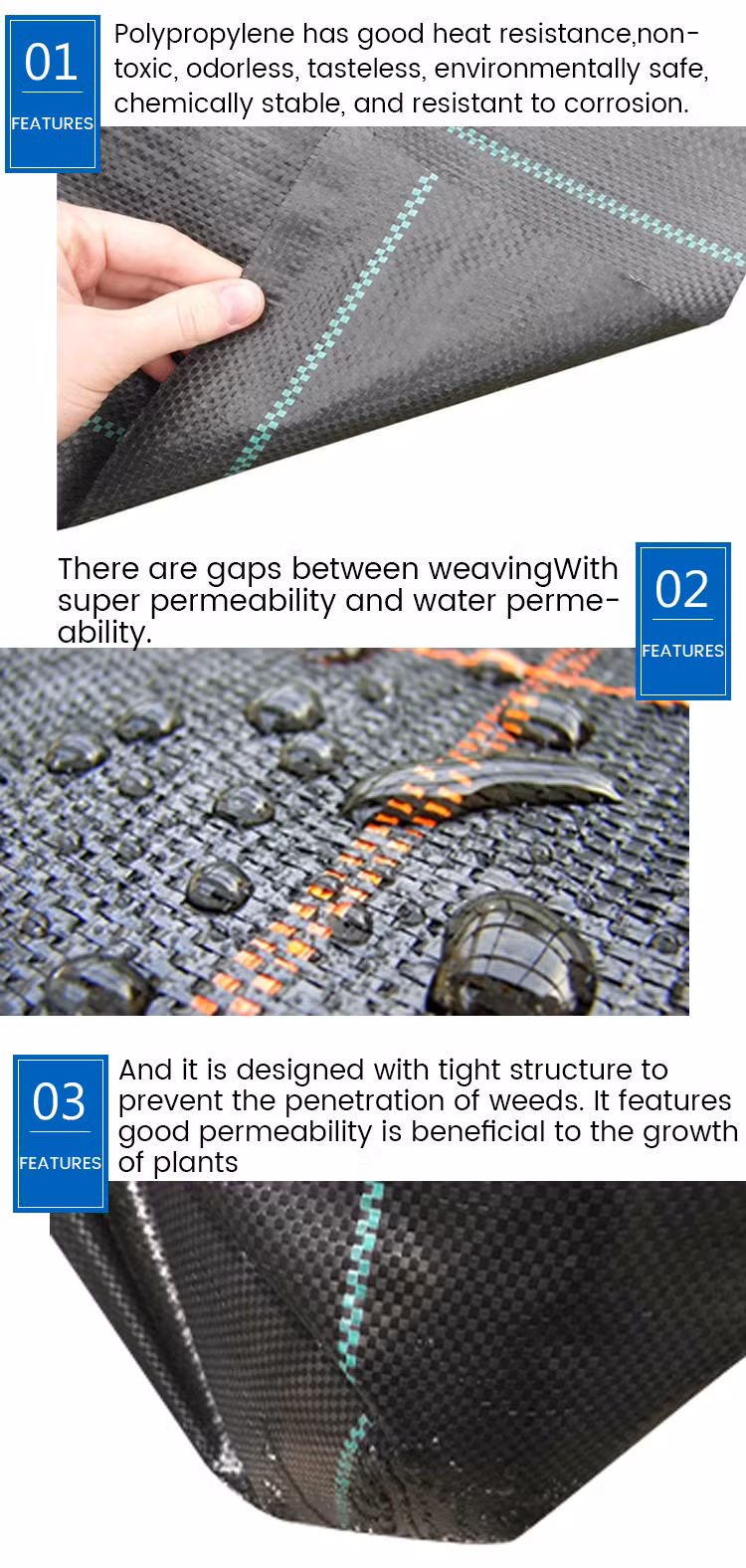 01
FEATURES

Polypropylene has good heat resistance,non-toxic, odorless, tasteless, environmentally safe, chemically stable, and resistant to corrosion.

There are gaps between weavingWith super permeability and water permeability.

02
FEATURES

03
FEATURES

And it is designed with tight structure to prevent the penetration of weeds. It features good permeability is beneficial to the growth of plants